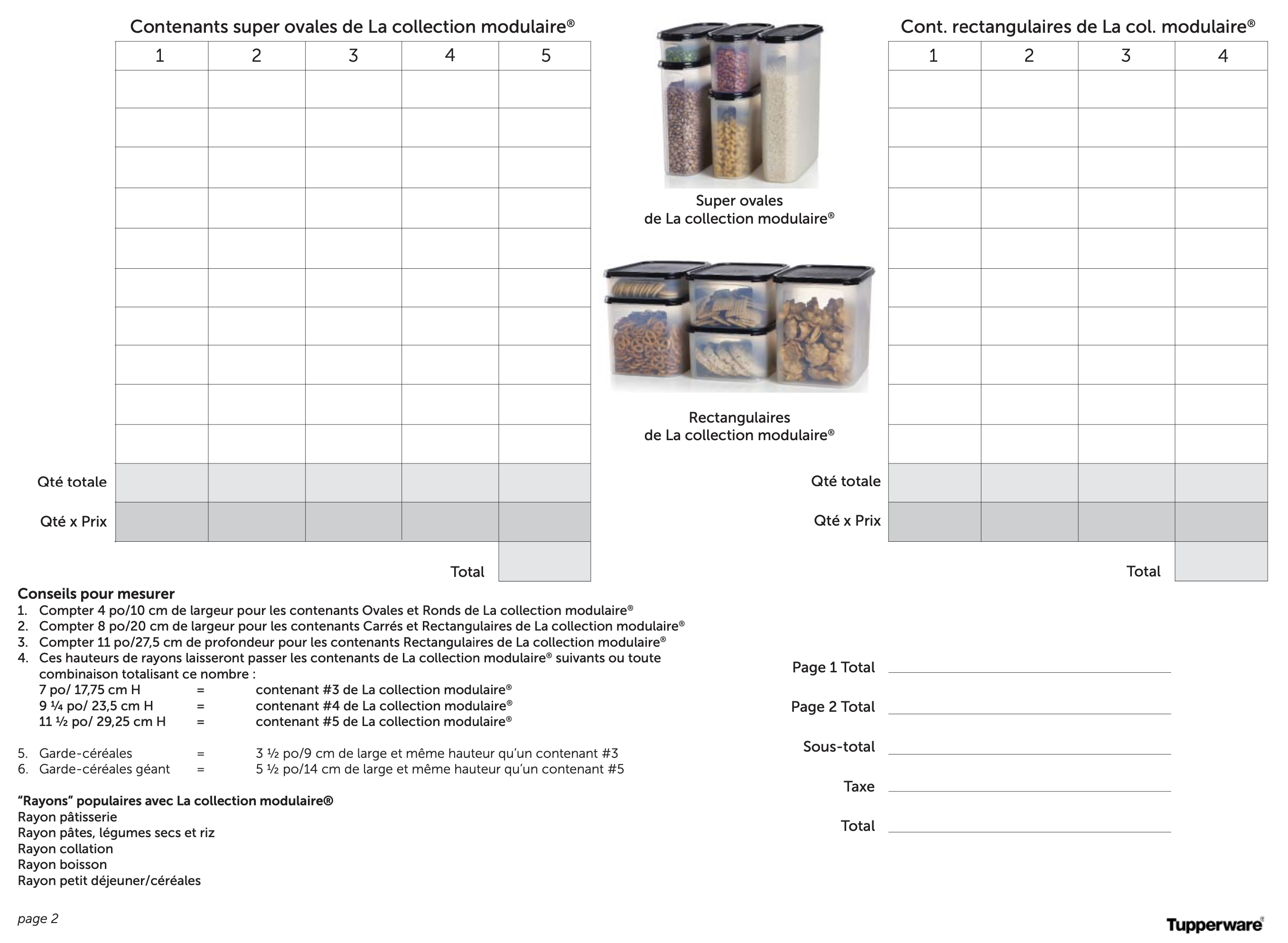 Contenants super ovales de La collection modulaire®

| | 1 | 2 | 3 | 4 | 5 |
|---|---|---|---|---|---|
| | | | | | |
| | | | | | |
| | | | | | |
| | | | | | |
| | | | | | |
| | | | | | |
| | | | | | |
| | | | | | |
| | | | | | |
| | | | | | |
| Qté totale | | | | | |
| Qté x Prix | | | | | |
| | | | | Total | |

Super ovales de La collection modulaire®

Rectangulaires de La collection modulaire®

Cont. rectangulaires de La col. modulaire®

| | 1 | 2 | 3 | 4 |
|---|---|---|---|---|
| | | | | |
| | | | | |
| | | | | |
| | | | | |
| | | | | |
| | | | | |
| | | | | |
| | | | | |
| | | | | |
| | | | | |
| Qté totale | | | | |
| Qté x Prix | | | | |
| | | | Total | |

Conseils pour mesurer
1. Compter 4 po/10 cm de largeur pour les contenants Ovales et Ronds de La collection modulaire®
2. Compter 8 po/20 cm de largeur pour les contenants Carrés et Rectangulaires de La collection modulaire®
3. Compter 11 po/27,5 cm de profondeur pour les contenants Rectangulaires de La collection modulaire®
4. Ces hauteurs de rayons laisseront passer les contenants de La collection modulaire® suivants ou toute combinaison totalisant ce nombre :
7 po/ 17,75 cm H = contenant #3 de La collection modulaire®
9 ¼ po/ 23,5 cm H = contenant #4 de La collection modulaire®
11 ½ po/ 29,25 cm H = contenant #5 de La collection modulaire®

5. Garde-céréales = 3 ½ po/9 cm de large et même hauteur qu'un contenant #3
6. Garde-céréales géant = 5 ½ po/14 cm de large et même hauteur qu'un contenant #5

"Rayons" populaires avec La collection modulaire®
Rayon pâtisserie
Rayon pâtes, légumes secs et riz
Rayon collation
Rayon boisson
Rayon petit déjeuner/céréales

Page 1 Total
Page 2 Total
Sous-total
Taxe
Total

page 2

Tupperware®